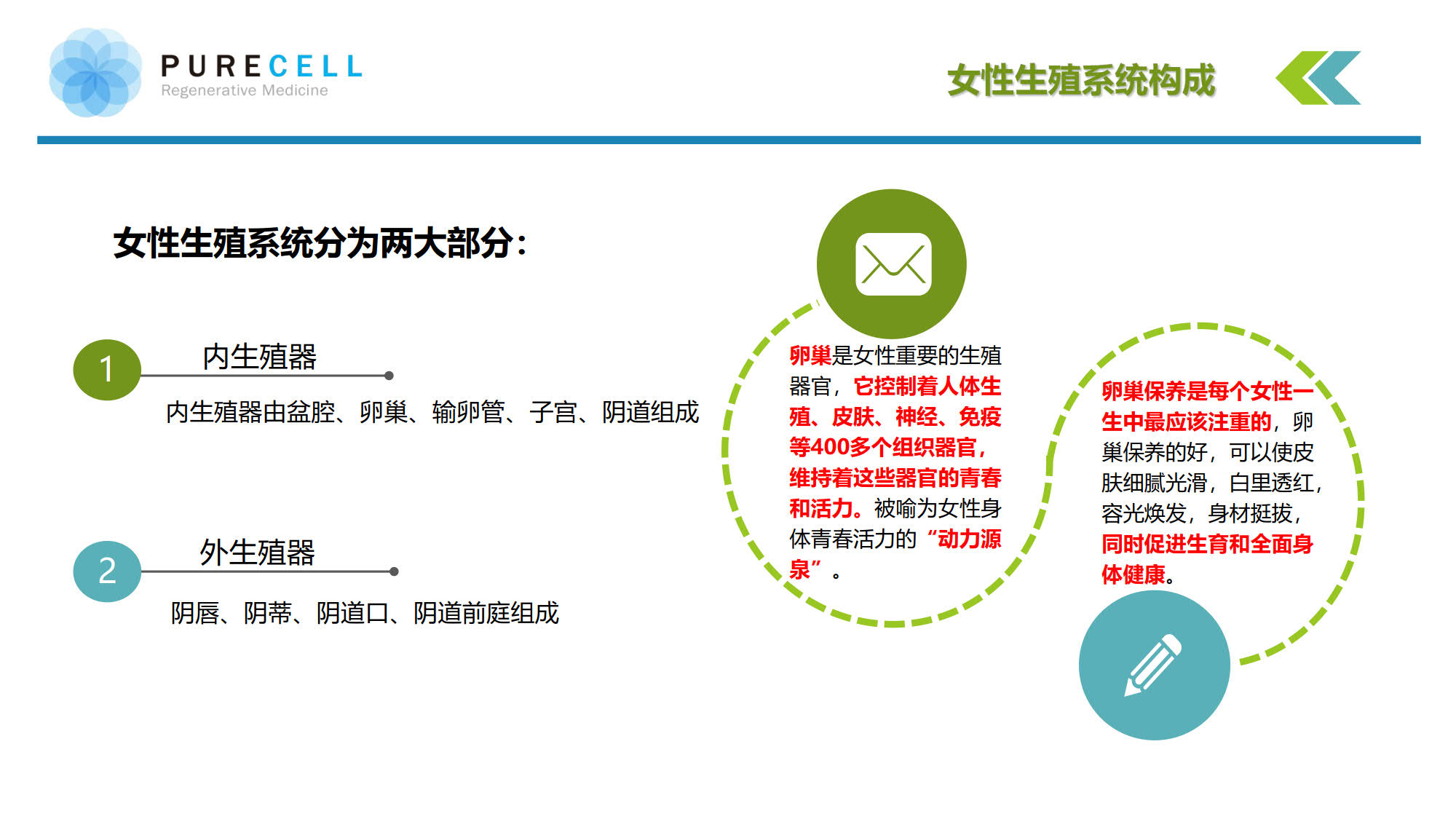 PURECELL
Regenerative Medicine

女性生殖系统构成

女性生殖系统分为两大部分：

1
内生殖器
内生殖器由盆腔、卵巢、输卵管、子宫、阴道组成

2
外生殖器
阴唇、阴蒂、阴道口、阴道前庭组成

卵巢是女性重要的生殖器官，它控制着人体生殖、皮肤、神经、免疫等400多个组织器官，维持着这些器官的青春和活力。被喻为女性身体青春活力的“动力源泉”。

卵巢保养是每个女性一生中最应该注重的，卵巢保养的好，可以使皮肤细腻光滑，白里透红，容光焕发，身材挺拔，同时促进生育和全面身体健康。